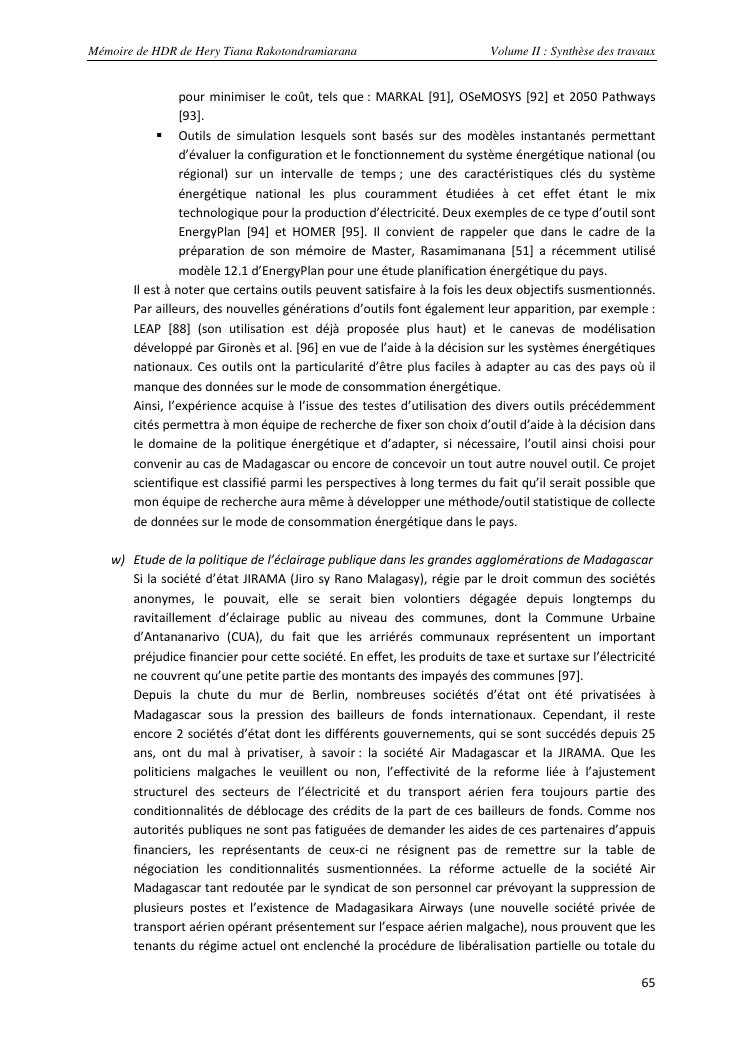 Mémoire de HDR de Hery Tiana Rakotondramiarana Volume II : Synthèse des travaux

pour minimiser le coût, tels que : MARKAL [91], OSeMOSYS [92] et 2050 Pathways [93].

▪ Outils de simulation lesquels sont basés sur des modèles instantanés permettant d'évaluer la configuration et le fonctionnement du système énergétique national (ou régional) sur un intervalle de temps ; une des caractéristiques clés du système énergétique national les plus couramment étudiées à cet effet étant le mix technologique pour la production d'électricité. Deux exemples de ce type d'outil sont EnergyPlan [94] et HOMER [95]. Il convient de rappeler que dans le cadre de la préparation de son mémoire de Master, Rasamimanana [51] a récemment utilisé modèle 12.1 d'EnergyPlan pour une étude planification énergétique du pays.

Il est à noter que certains outils peuvent satisfaire à la fois les deux objectifs susmentionnés. Par ailleurs, des nouvelles générations d'outils font également leur apparition, par exemple : LEAP [88] (son utilisation est déjà proposée plus haut) et le canevas de modélisation développé par Gironès et al. [96] en vue de l'aide à la décision sur les systèmes énergétiques nationaux. Ces outils ont la particularité d'être plus faciles à adapter au cas des pays où il manque des données sur le mode de consommation énergétique.

Ainsi, l'expérience acquise à l'issue des testes d'utilisation des divers outils précédemment cités permettra à mon équipe de recherche de fixer son choix d'outil d'aide à la décision dans le domaine de la politique énergétique et d'adapter, si nécessaire, l'outil ainsi choisi pour convenir au cas de Madagascar ou encore de concevoir un tout autre nouvel outil. Ce projet scientifique est classifié parmi les perspectives à long termes du fait qu'il serait possible que mon équipe de recherche aura même à développer une méthode/outil statistique de collecte de données sur le mode de consommation énergétique dans le pays.

w) Etude de la politique de l'éclairage publique dans les grandes agglomérations de Madagascar

Si la société d'état JIRAMA (Jiro sy Rano Malagasy), régie par le droit commun des sociétés anonymes, le pouvait, elle se serait bien volontiers dégagée depuis longtemps du ravitaillement d'éclairage public au niveau des communes, dont la Commune Urbaine d'Antananarivo (CUA), du fait que les arriérés communaux représentent un important préjudice financier pour cette société. En effet, les produits de taxe et surtaxe sur l'électricité ne couvrent qu'une petite partie des montants des impayés des communes [97].

Depuis la chute du mur de Berlin, nombreuses sociétés d'état ont été privatisées à Madagascar sous la pression des bailleurs de fonds internationaux. Cependant, il reste encore 2 sociétés d'état dont les différents gouvernements, qui se sont succédés depuis 25 ans, ont du mal à privatiser, à savoir : la société Air Madagascar et la JIRAMA. Que les politiciens malgaches le veuillent ou non, l'effectivité de la reforme liée à l'ajustement structurel des secteurs de l'électricité et du transport aérien fera toujours partie des conditionnalités de déblocage des crédits de la part de ces bailleurs de fonds. Comme nos autorités publiques ne sont pas fatiguées de demander les aides de ces partenaires d'appuis financiers, les représentants de ceux-ci ne résignent pas de remettre sur la table de négociation les conditionnalités susmentionnées. La réforme actuelle de la société Air Madagascar tant redoutée par le syndicat de son personnel car prévoyant la suppression de plusieurs postes et l'existence de Madagasikara Airways (une nouvelle société privée de transport aérien opérant présentement sur l'espace aérien malgache), nous prouvent que les tenants du régime actuel ont enclenché la procédure de libéralisation partielle ou totale du

65